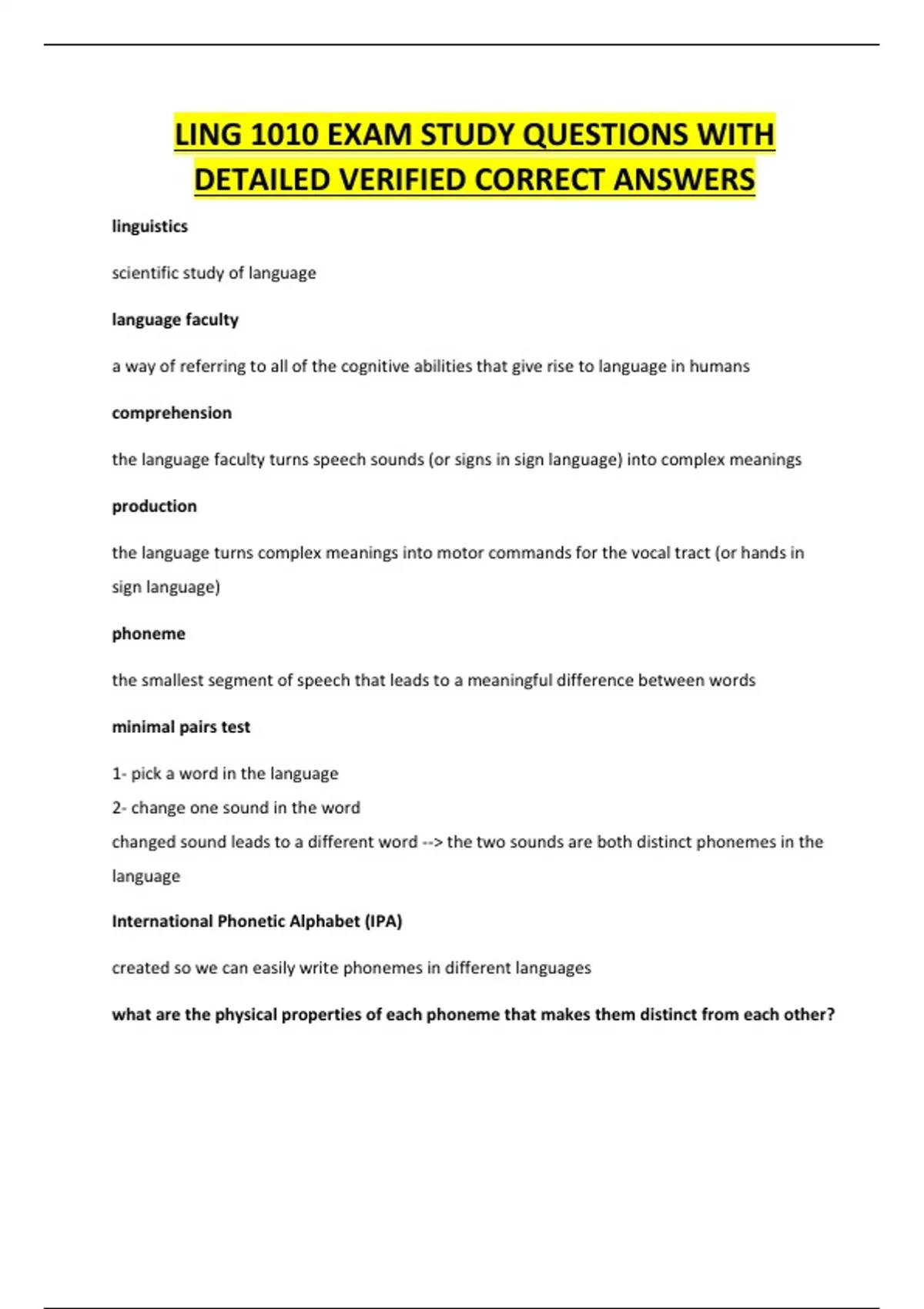 LING 1010 EXAM STUDY QUESTIONS WITH DETAILED VERIFIED CORRECT ANSWERS

linguistics

scientific study of language

language faculty

a way of referring to all of the cognitive abilities that give rise to language in humans

comprehension

the language faculty turns speech sounds (or signs in sign language) into complex meanings

production

the language turns complex meanings into motor commands for the vocal tract (or hands in sign language)

phoneme

the smallest segment of speech that leads to a meaningful difference between words

minimal pairs test

1- pick a word in the language
2- change one sound in the word
changed sound leads to a different word --> the two sounds are both distinct phonemes in the language

International Phonetic Alphabet (IPA)

created so we can easily write phonemes in different languages

what are the physical properties of each phoneme that makes them distinct from each other?